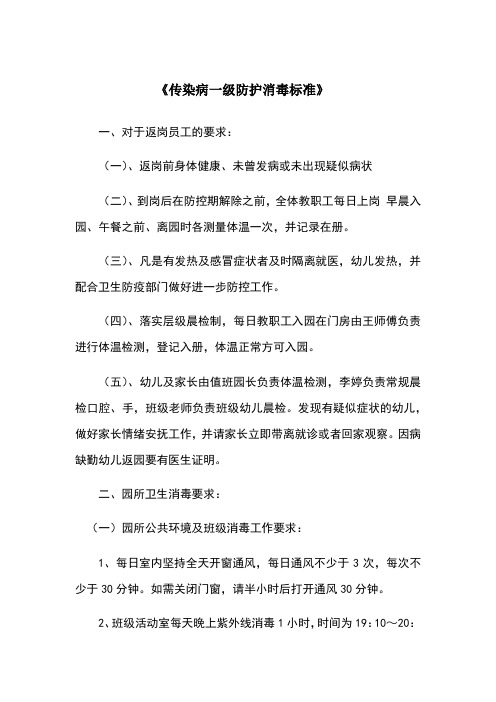 《传染病一级防护消毒标准》

一、对于返岗员工的要求：

（一）、返岗前身体健康、未曾发病或未出现疑似病状

（二）、到岗后在防控期解除之前，全体教职工每日上岗 早晨入园、午餐之前、离园时各测量体温一次，并记录在册。

（三）、凡是有发热及感冒症状者及时隔离就医，幼儿发热，并配合卫生防疫部门做好进一步防控工作。

（四）、落实层级晨检制，每日教职工入园在门房由王师傅负责进行体温检测，登记入册，体温正常方可入园。

（五）、幼儿及家长由值班园长负责体温检测，李婷负责常规晨检口腔、手，班级老师负责班级幼儿晨检。发现有疑似症状的幼儿，做好家长情绪安抚工作，并请家长立即带离就诊或者回家观察。因病缺勤幼儿返园要有医生证明。

二、园所卫生消毒要求：

（一）园所公共环境及班级消毒工作要求：

1、每日室内坚持全天开窗通风，每日通风不少于 3 次，每次不少于 30 分钟。如需关闭门窗，请半小时后打开通风 30 分钟。

2、班级活动室每天晚上紫外线消毒 1 小时，时间为 19：10～20：